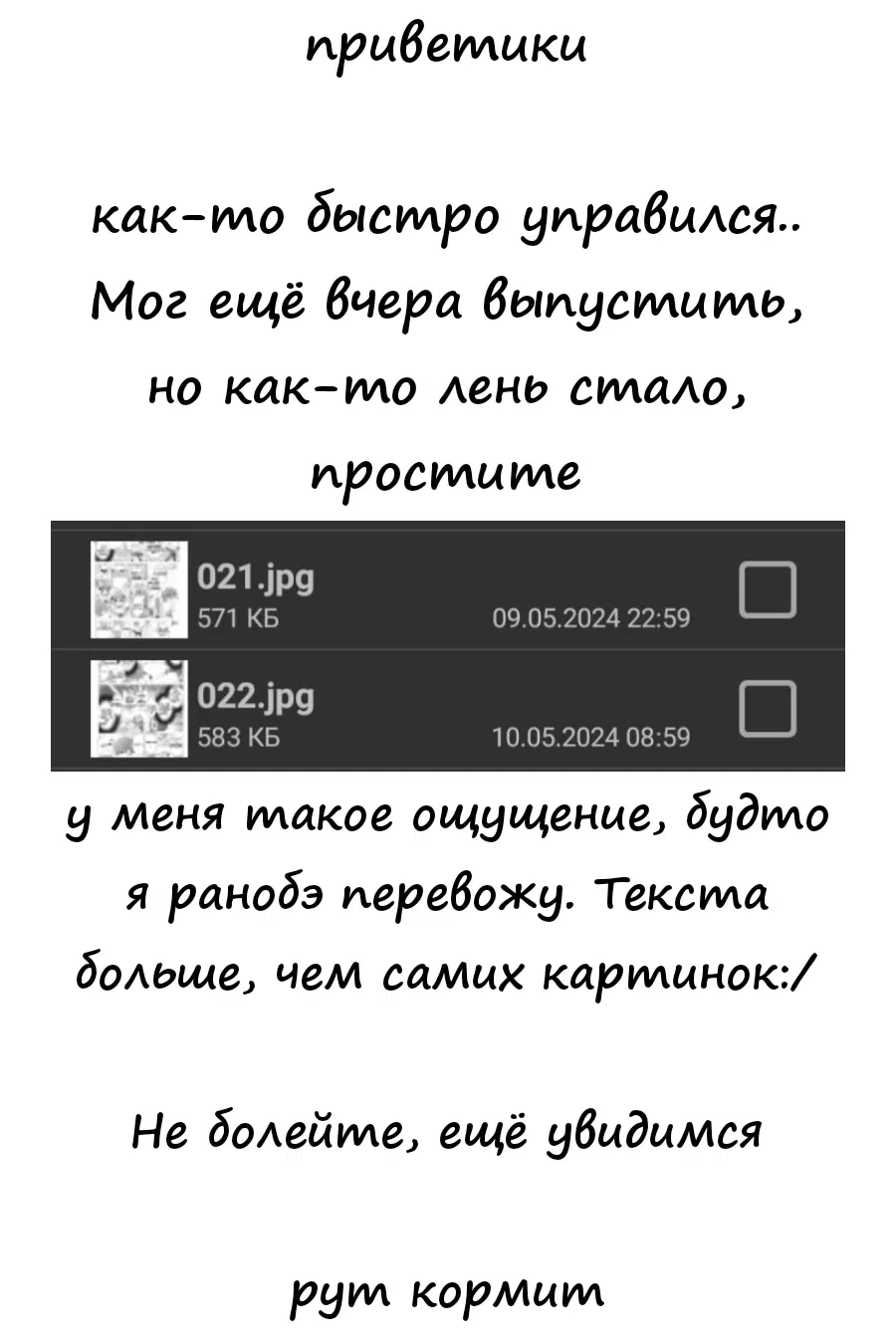 приветики

как-то быстро управился.. Мог ещё вчера выпустить, но как-то лень стало, простите

021.jpg
571 КБ
09.05.2024 22:59

022.jpg
583 КБ
10.05.2024 08:59

у меня такое ощущение, будто я ранобэ перевожу. Текста больше, чем самих картинок:/

Не болейте, ещё увидимся

рут кормит